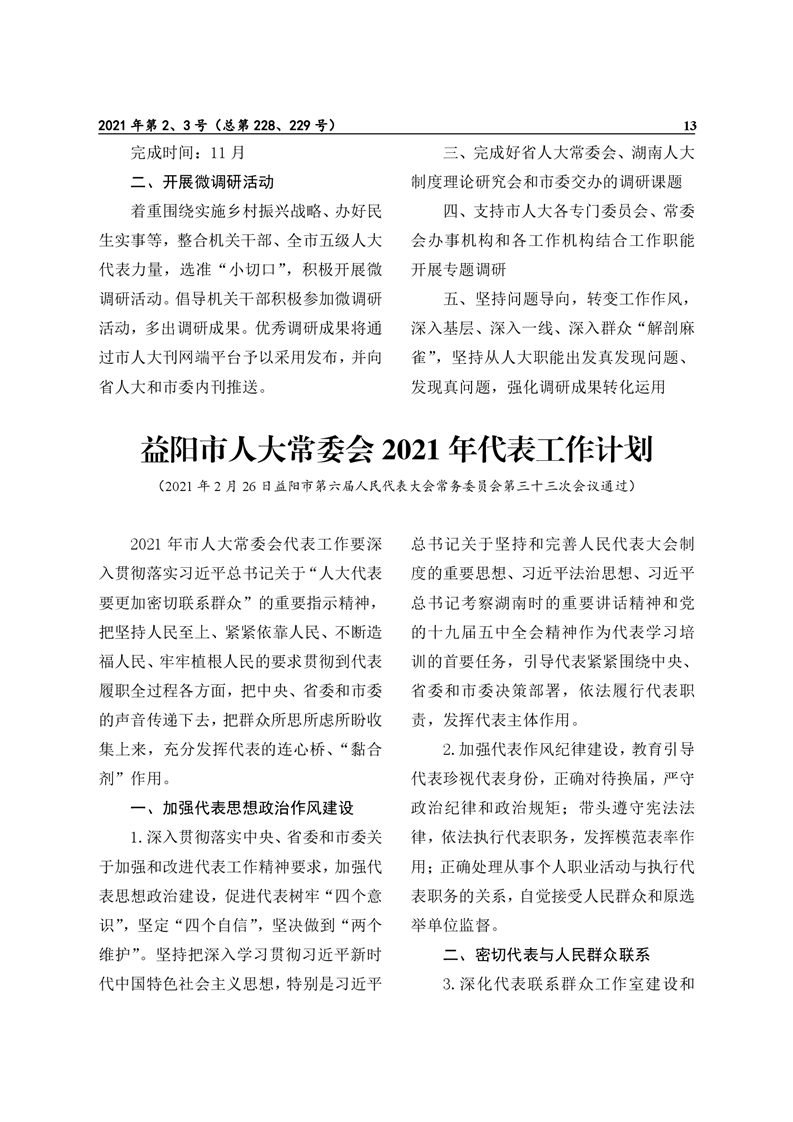 2021 年第 2、3 号（总第 228、229 号）

13

完成时间：11 月

二、开展微调研活动

着重围绕实施乡村振兴战略、办好民生实事等，整合机关干部、全市五级人大代表力量，选准“小切口”，积极开展微调研活动。倡导机关干部积极参加微调研活动，多出调研成果。优秀调研成果将通过市人大刊网端平台予以采用发布，并向省人大和市委内刊推送。

三、完成好省人大常委会、湖南人大制度理论研究会和市委交办的调研课题

四、支持市人大各专门委员会、常委会办事机构和各工作机构结合工作职能开展专题调研

五、坚持问题导向，转变工作作风，深入基层、深入一线、深入群众“解剖麻雀”，坚持从人大职能出发真发现问题、发现真问题，强化调研成果转化运用

益阳市人大常委会 2021 年代表工作计划

（2021 年 2 月 26 日益阳市第六届人民代表大会常务委员会第三十三次会议通过）

2021 年市人大常委会代表工作要深入贯彻落实习近平总书记关于“人大代表要更加密切联系群众”的重要指示精神，把坚持人民至上、紧紧依靠人民、不断造福人民、牢牢植根人民的要求贯彻到代表履职全过程各方面，把中央、省委和市委的声音传递下去，把群众所思所虑所盼收集上来，充分发挥代表的连心桥、“黏合剂”作用。

一、加强代表思想政治作风建设

1. 深入贯彻落实中央、省委和市委关于加强和改进代表工作精神要求，加强代表思想政治建设，促进代表树牢“四个意识”，坚定“四个自信”，坚决做到“两个维护”。坚持把深入学习贯彻习近平新时代中国特色社会主义思想，特别是习近平总书记关于坚持和完善人民代表大会制度的重要思想、习近平法治思想、习近平总书记考察湖南时的重要讲话精神和党的十九届五中全会精神作为代表学习培训的首要任务，引导代表紧紧围绕中央、省委和市委决策部署，依法履行代表职责，发挥代表主体作用。

2. 加强代表作风纪律建设，教育引导代表珍视代表身份，正确对待换届，严守政治纪律和政治规矩；带头遵守宪法法律，依法执行代表职务，发挥模范表率作用；正确处理从事个人职业活动与执行代表职务的关系，自觉接受人民群众和原选举单位监督。

二、密切代表与人民群众联系

3. 深化代表联系群众工作室建设和